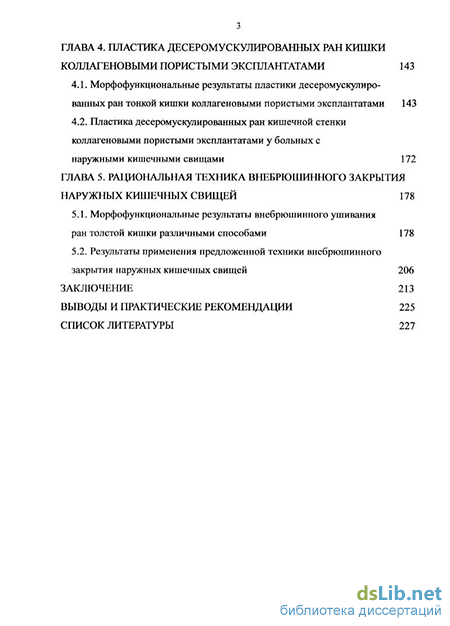 3

ГЛАВА 4. ПЛАСТИКА ДЕСЕРОМУСКУЛИРОВАННЫХ РАН КИШКИ КОЛЛАГЕНОВЫМИ ПОРИСТЫМИ ЭКСПЛАНТАТАМИ 143

4.1. Морфофункциональные результаты пластики десеромускулированных ран тонкой кишки коллагеновыми пористыми эксплантатами 143

4.2. Пластика десеромускулированных ран кишечной стенки коллагеновыми пористыми эксплантатами у больных с наружными кишечными свищами 172

ГЛАВА 5. РАЦИОНАЛЬНАЯ ТЕХНИКА ВНЕБРЮШИННОГО ЗАКРЫТИЯ НАРУЖНЫХ КИШЕЧНЫХ СВИЩЕЙ 178

5.1. Морфофункциональные результаты внебрюшинного ушивания ран толстой кишки различными способами 178

5.2. Результаты применения предложенной техники внебрюшинного закрытия наружных кишечных свищей 206

ЗАКЛЮЧЕНИЕ 213

ВЫВОДЫ И ПРАКТИЧЕСКИЕ РЕКОМЕНДАЦИИ 225

СПИСОК ЛИТЕРАТУРЫ 227

dsLib.net
библиотека диссертаций